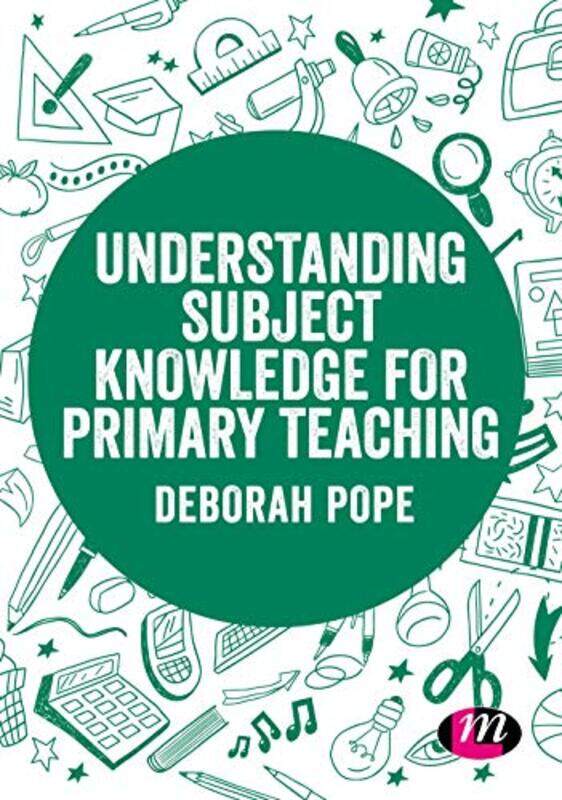 UNDERSTANDING SUBJECT KNOWLEDGE FOR PRIMARY TEACHING

DEBORAH POPE

m